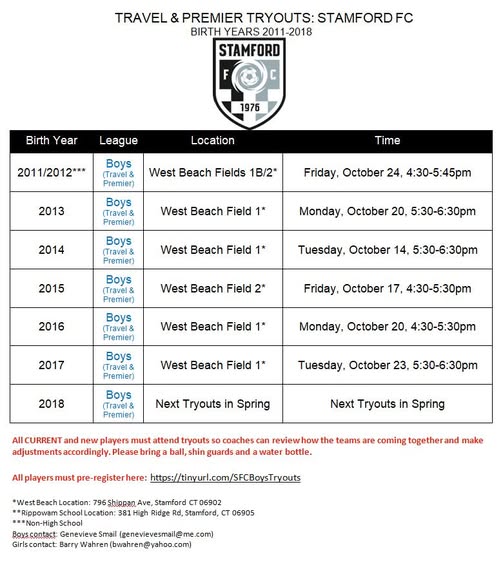 TRAVEL & PREMIER TRYOUTS: STAMFORD FC
BIRTH YEARS 2011-2018

STAMFORD
F C
1976

| Birth Year | League | Location | Time |
|---|---|---|---|
| 2011/2012*** | Boys (Travel & Premier) | West Beach Fields 1B/2* | Friday, October 24, 4:30-5:45pm |
| 2013 | Boys (Travel & Premier) | West Beach Field 1* | Monday, October 20, 5:30-6:30pm |
| 2014 | Boys (Travel & Premier) | West Beach Field 1* | Tuesday, October 14, 5:30-6:30pm |
| 2015 | Boys (Travel & Premier) | West Beach Field 2* | Friday, October 17, 4:30-5:30pm |
| 2016 | Boys (Travel & Premier) | West Beach Field 1* | Monday, October 20, 4:30-5:30pm |
| 2017 | Boys (Travel & Premier) | West Beach Field 1* | Tuesday, October 23, 5:30-6:30pm |
| 2018 | Boys (Travel & Premier) | Next Tryouts in Spring | Next Tryouts in Spring |

All CURRENT and new players must attend tryouts so coaches can review how the teams are coming together and make adjustments accordingly. Please bring a ball, shin guards and a water bottle.

All players must pre-register here: https://tinyurl.com/SFCBoysTryouts

*West Beach Location: 796 Shippan Ave, Stamford CT 06902
**Rippowam School Location: 381 High Ridge Rd, Stamford, CT 06905
***Non-High School
Boys contact: Genevieve Smail (genevievesmail@me.com)
Girls contact: Barry Wahren (bwahren@yahoo.com)